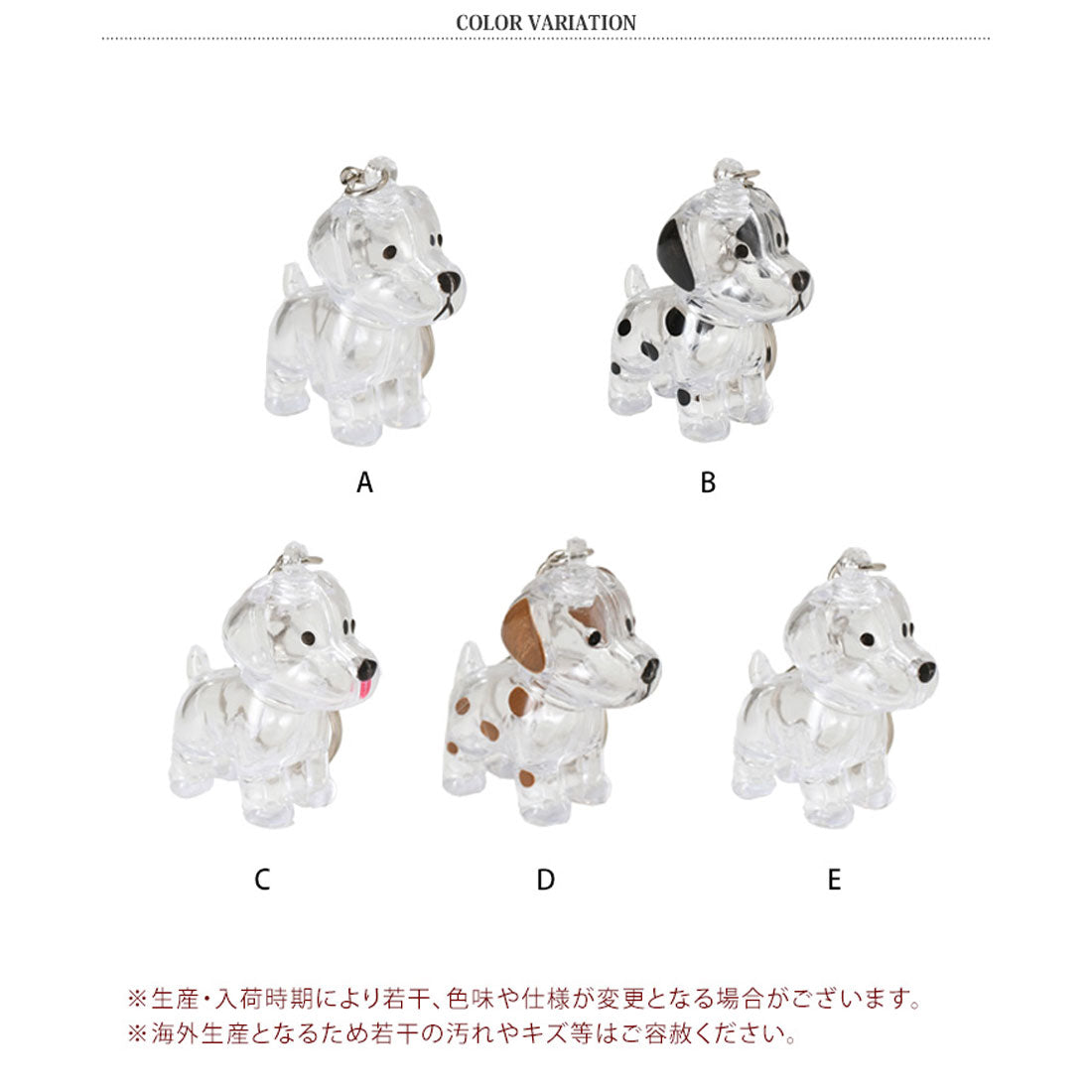 COLOR VARIATION

A

B

C

D

E

※生産・入荷時期により若干、色味や仕様が変更となる場合がございます。
※海外生産となるため若干の汚れやキズ等はご容赦ください。